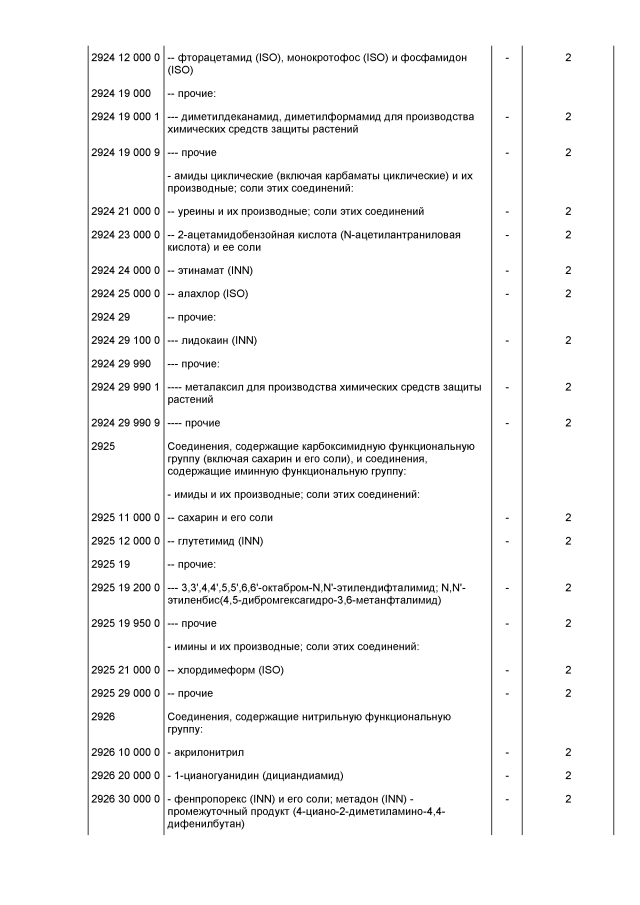 | | | | |
|---|---|---|---|
| 2924 12 000 0 | -- фторацетамид (ISO), монокротофос (ISO) и фосфамидон (ISO) | - | 2 |
| 2924 19 000 | -- прочие: | | |
| 2924 19 000 1 | --- диметилдеканамид, диметилформамид для производства химических средств защиты растений | - | 2 |
| 2924 19 000 9 | --- прочие | - | 2 |
| | - амиды циклические (включая карбаматы циклические) и их производные; соли этих соединений: | | |
| 2924 21 000 0 | -- уреины и их производные; соли этих соединений | - | 2 |
| 2924 23 000 0 | -- 2-ацетамидобензойная кислота (N-ацетилантраниловая кислота) и ее соли | - | 2 |
| 2924 24 000 0 | -- этинамат (INN) | - | 2 |
| 2924 25 000 0 | -- алахлор (ISO) | - | 2 |
| 2924 29 | -- прочие: | | |
| 2924 29 100 0 | --- лидокаин (INN) | - | 2 |
| 2924 29 990 | --- прочие: | | |
| 2924 29 990 1 | ---- металаксил для производства химических средств защиты растений | - | 2 |
| 2924 29 990 9 | ---- прочие | - | 2 |
| 2925 | Соединения, содержащие карбоксимидную функциональную группу (включая сахарин и его соли), и соединения, содержащие иминную функциональную группу: | | |
| | - имиды и их производные; соли этих соединений: | | |
| 2925 11 000 0 | -- сахарин и его соли | - | 2 |
| 2925 12 000 0 | -- глутетимид (INN) | - | 2 |
| 2925 19 | -- прочие: | | |
| 2925 19 200 0 | --- 3,3',4,4',5,5',6,6'-октабром-N,N'-этилендифталимид; N,N'-этиленбис(4,5-дибромгексагидро-3,6-метанфталимид) | - | 2 |
| 2925 19 950 0 | --- прочие | - | 2 |
| | - имины и их производные; соли этих соединений: | | |
| 2925 21 000 0 | -- хлордимеформ (ISO) | - | 2 |
| 2925 29 000 0 | -- прочие | - | 2 |
| 2926 | Соединения, содержащие нитрильную функциональную группу: | | |
| 2926 10 000 0 | - акрилонитрил | - | 2 |
| 2926 20 000 0 | - 1-цианогуанидин (дициандиамид) | - | 2 |
| 2926 30 000 0 | - фенпропорекс (INN) и его соли; метадон (INN) - промежуточный продукт (4-циано-2-диметиламино-4,4-дифенилбутан) | - | 2 |